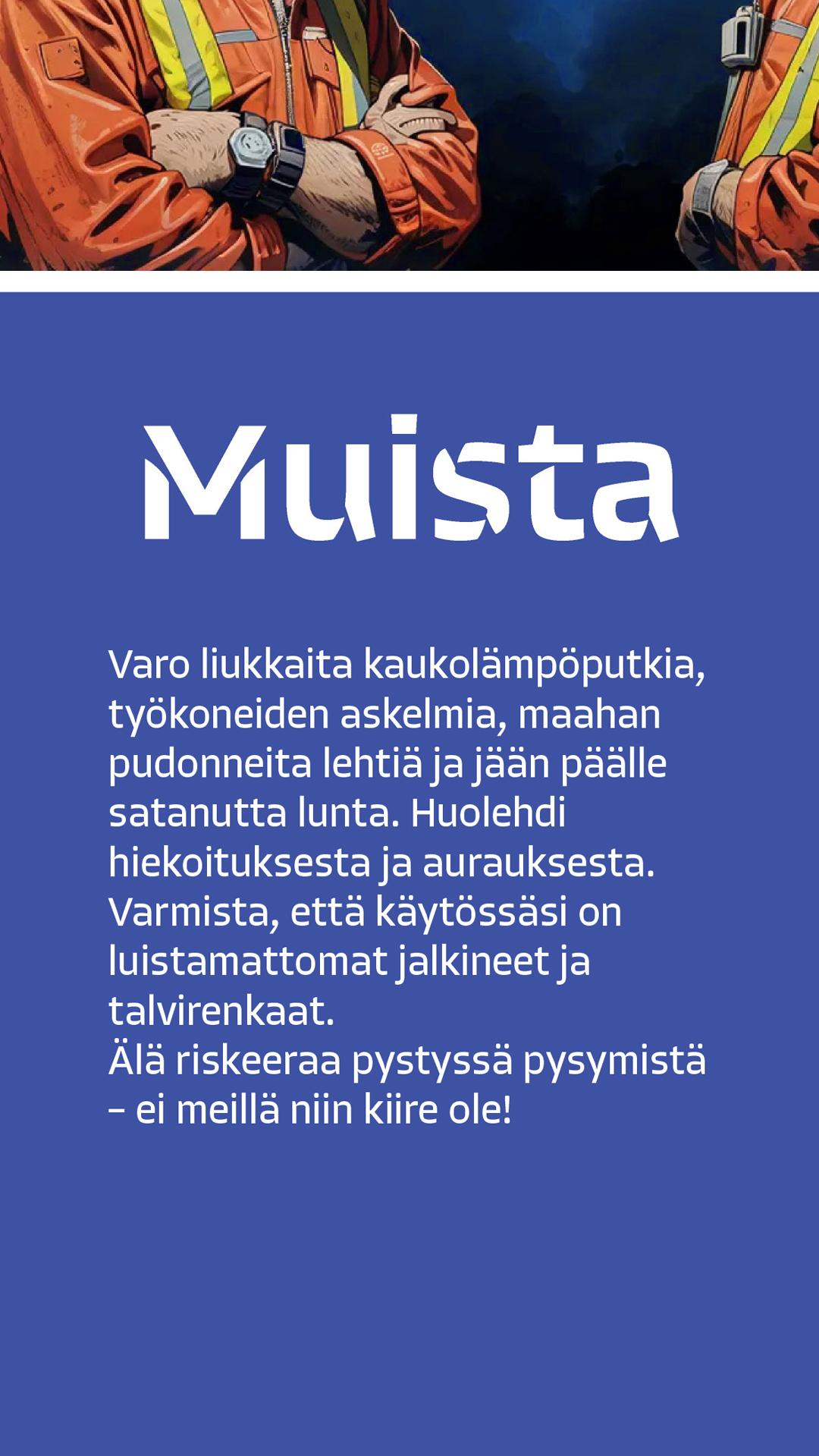 Muista

Varo liukkaita kaukolämpöputkia, työkoneiden askelmia, maahan pudonneita lehtiä ja jään päälle satanutta lunta. Huolehdi hiekoituksesta ja aurauksesta. Varmista, että käytössäsi on luistamattomat jalkineet ja talvirenkaat.
Älä riskeeraa pystyssä pysymistä – ei meillä niin kiire ole!